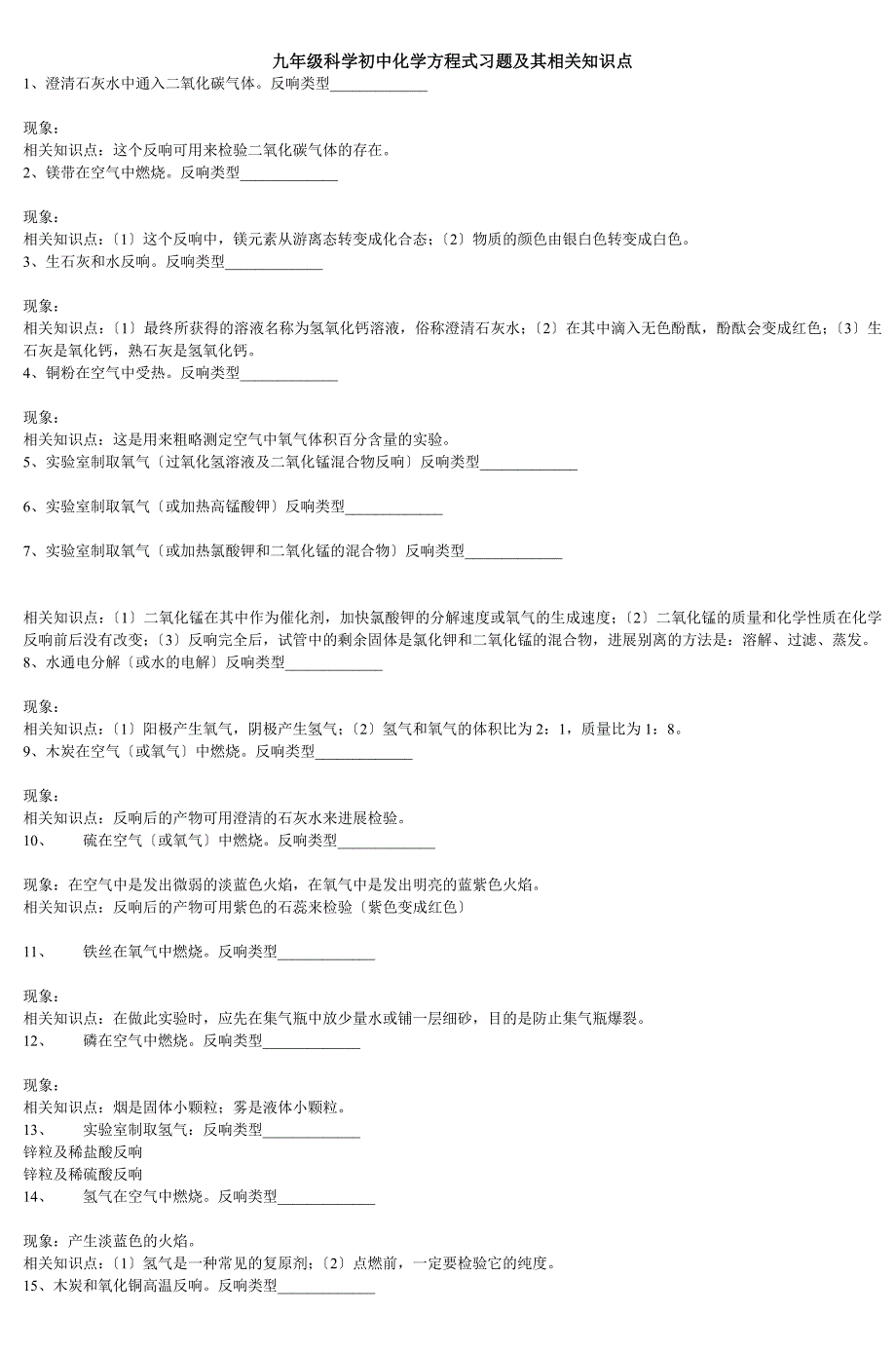 九年级科学初中化学方程式习题及其相关知识点

1、澄清石灰水中通入二氧化碳气体。反响类型_____________

现象：
相关知识点：这个反响可用来检验二氧化碳气体的存在。
2、镁带在空气中燃烧。反响类型_____________

现象：
相关知识点：〔1〕这个反响中，镁元素从游离态转变成化合态；〔2〕物质的颜色由银白色转变成白色。
3、生石灰和水反响。反响类型_____________

现象：
相关知识点：〔1〕最终所获得的溶液名称为氢氧化钙溶液，俗称澄清石灰水；〔2〕在其中滴入无色酚酞，酚酞会变成红色；〔3〕生石灰是氧化钙，熟石灰是氢氧化钙。
4、铜粉在空气中受热。反响类型_____________

现象：
相关知识点：这是用来粗略测定空气中氧气体积百分含量的实验。
5、实验室制取氧气〔过氧化氢溶液及二氧化锰混合物反响〕反响类型_____________

6、实验室制取氧气〔或加热高锰酸钾〕反响类型_____________

7、实验室制取氧气〔或加热氯酸钾和二氧化锰的混合物〕反响类型_____________

相关知识点：〔1〕二氧化锰在其中作为催化剂，加快氯酸钾的分解速度或氧气的生成速度；〔2〕二氧化锰的质量和化学性质在化学反响前后没有改变；〔3〕反响完全后，试管中的剩余固体是氯化钾和二氧化锰的混合物，进展别离的方法是：溶解、过滤、蒸发。
8、水通电分解〔或水的电解〕反响类型_____________

现象：
相关知识点：〔1〕阳极产生氧气，阴极产生氢气；〔2〕氢气和氧气的体积比为2：1，质量比为1：8。
9、木炭在空气〔或氧气〕中燃烧。反响类型_____________

现象：
相关知识点：反响后的产物可用澄清的石灰水来进展检验。
10、 硫在空气〔或氧气〕中燃烧。反响类型_____________

现象：在空气中是发出微弱的淡蓝色火焰，在氧气中是发出明亮的蓝紫色火焰。
相关知识点：反响后的产物可用紫色的石蕊来检验〔紫色变成红色〕

11、 铁丝在氧气中燃烧。反响类型_____________

现象：
相关知识点：在做此实验时，应先在集气瓶中放少量水或铺一层细砂，目的是防止集气瓶爆裂。
12、 磷在空气中燃烧。反响类型_____________

现象：
相关知识点：烟是固体小颗粒；雾是液体小颗粒。
13、 实验室制取氢气：反响类型_____________
锌粒及稀盐酸反响
锌粒及稀硫酸反响
14、 氢气在空气中燃烧。反响类型_____________

现象：产生淡蓝色的火焰。
相关知识点：〔1〕氢气是一种常见的复原剂；〔2〕点燃前，一定要检验它的纯度。
15、木炭和氧化铜高温反响。反响类型_____________